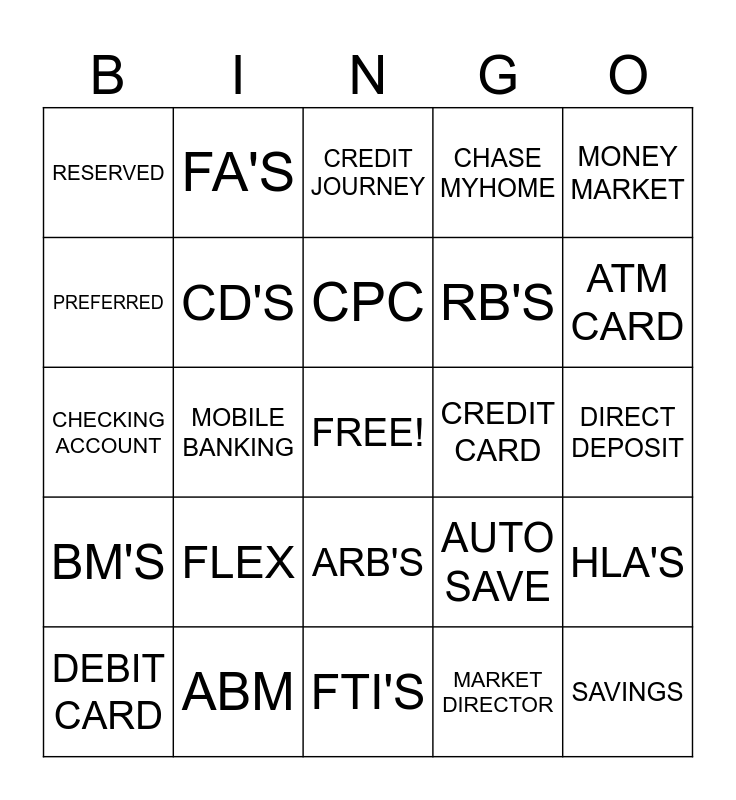 | B | I | N | G | O |
|---|---|---|---|---|
| RESERVED | FA'S | CREDIT JOURNEY | CHASE MYHOME | MONEY MARKET |
| PREFERRED | CD'S | CPC | RB'S | ATM CARD |
| CHECKING ACCOUNT | MOBILE BANKING | FREE! | CREDIT CARD | DIRECT DEPOSIT |
| BM'S | FLEX | ARB'S | AUTO SAVE | HLA'S |
| DEBIT CARD | ABM | FTI'S | MARKET DIRECTOR | SAVINGS |